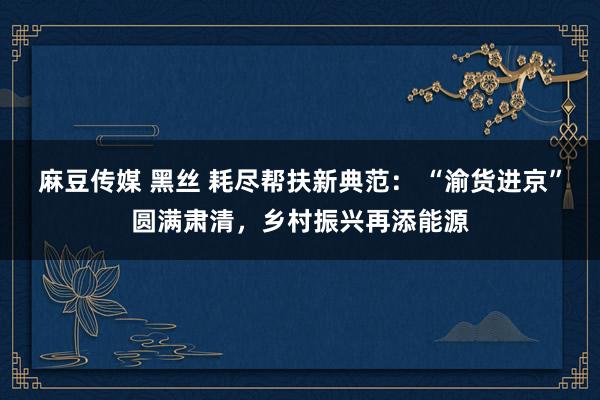 麻豆传媒 黑丝 耗尽帮扶新典范：“渝货进京”圆满肃清，乡村振兴再添能源